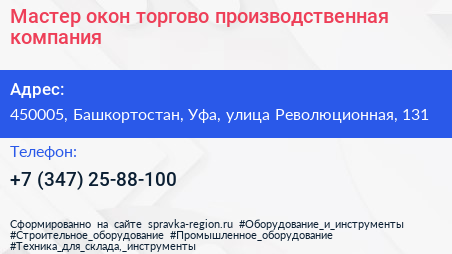 Мастер окон торгово производственная компания

Адрес:
450005, Башкортостан, Уфа, улица Революционная, 131

Телефон:
+7 (347) 25-88-100

Сформированно на сайте spravka-region.ru #Оборудование_и_инструменты #Строительное_оборудование #Промышленное_оборудование #Техника_для_склада,_инструменты